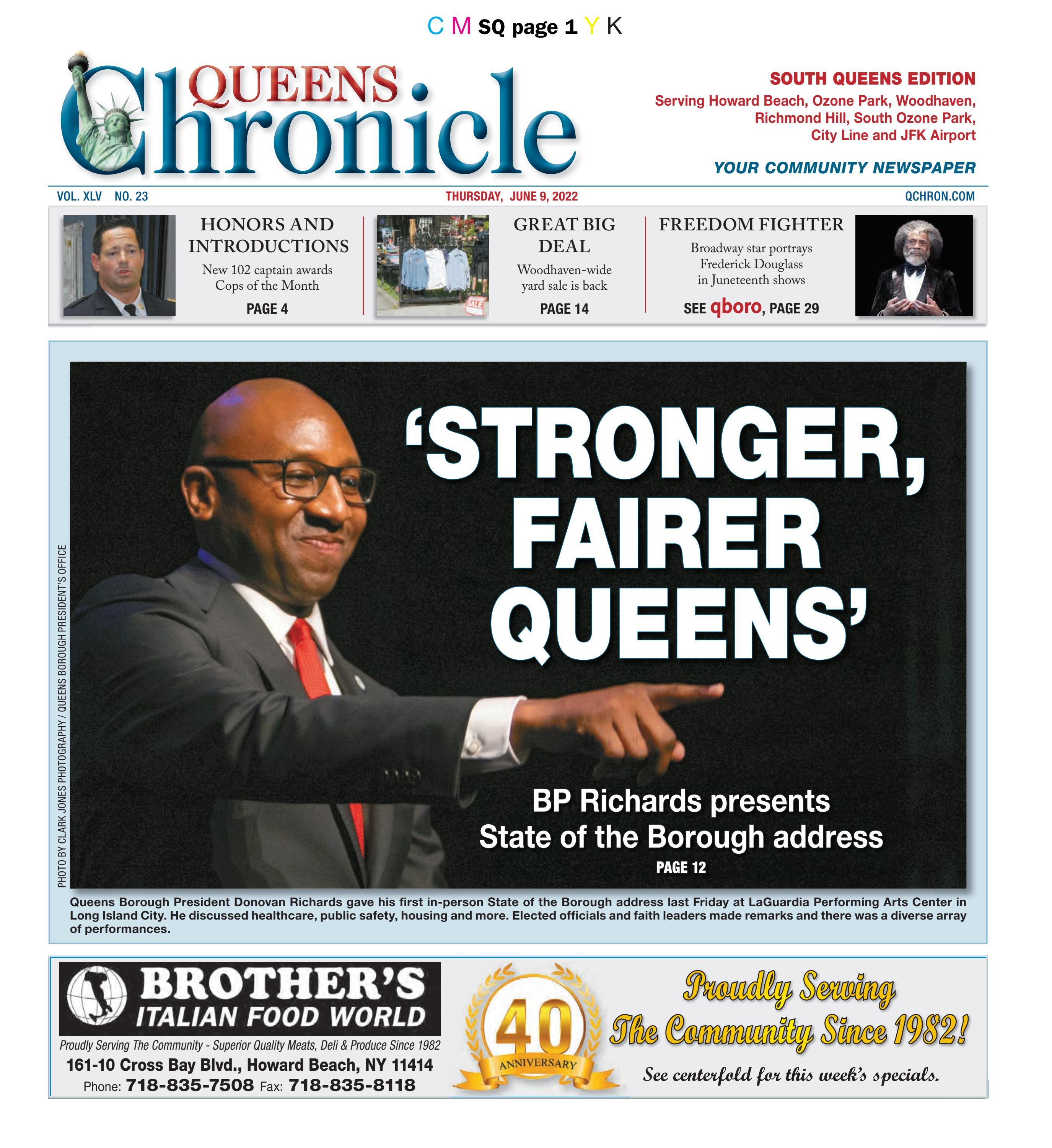 C M SQ page 1 Y K

QUEENS Chronicle

SOUTH QUEENS EDITION
Serving Howard Beach, Ozone Park, Woodhaven, Richmond Hill, South Ozone Park, City Line and JFK Airport

YOUR COMMUNITY NEWSPAPER

VOL. XLV NO. 23 THURSDAY, JUNE 9, 2022 QCHRON.COM

HONORS AND INTRODUCTIONS
New 102 captain awards Cops of the Month
PAGE 4

SALE

GREAT BIG DEAL
Woodhaven-wide yard sale is back
PAGE 14

FREEDOM FIGHTER
Broadway star portrays Frederick Douglass in Juneteenth shows
SEE qboro, PAGE 29

PHOTO BY CLARK JONES PHOTOGRAPHY / QUEENS BOROUGH PRESIDENT'S OFFICE

'STRONGER, FAIRER QUEENS'

BP Richards presents State of the Borough address
PAGE 12

Queens Borough President Donovan Richards gave his first in-person State of the Borough address last Friday at LaGuardia Performing Arts Center in Long Island City. He discussed healthcare, public safety, housing and more. Elected officials and faith leaders made remarks and there was a diverse array of performances.

BROTHER'S ITALIAN FOOD WORLD
Proudly Serving The Community - Superior Quality Meats, Deli & Produce Since 1982
161-10 Cross Bay Blvd., Howard Beach, NY 11414
Phone: 718-835-7508 Fax: 718-835-8118

40 ANNIVERSARY

Proudly Serving The Community Since 1982!
See centerfold for this week's specials.